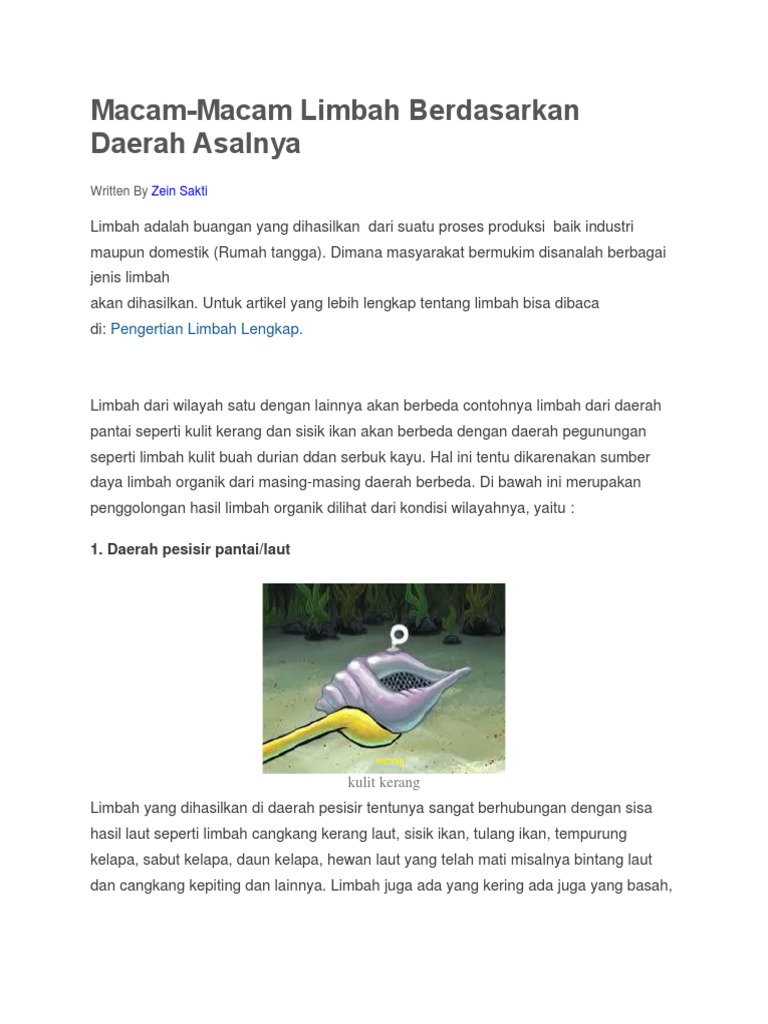 Macam-Macam Limbah Berdasarkan Daerah Asalnya

Written By Zein Sakti

Limbah adalah buangan yang dihasilkan dari suatu proses produksi baik industri maupun domestik (Rumah tangga). Dimana masyarakat bermukim disanalah berbagai jenis limbah
akan dihasilkan. Untuk artikel yang lebih lengkap tentang limbah bisa dibaca di: Pengertian Limbah Lengkap.

Limbah dari wilayah satu dengan lainnya akan berbeda contohnya limbah dari daerah pantai seperti kulit kerang dan sisik ikan akan berbeda dengan daerah pegunungan seperti limbah kulit buah durian ddan serbuk kayu. Hal ini tentu dikarenakan sumber daya limbah organik dari masing-masing daerah berbeda. Di bawah ini merupakan penggolongan hasil limbah organik dilihat dari kondisi wilayahnya, yaitu :

1. Daerah pesisir pantai/laut

kulit kerang

Limbah yang dihasilkan di daerah pesisir tentunya sangat berhubungan dengan sisa hasil laut seperti limbah cangkang kerang laut, sisik ikan, tulang ikan, tempurung kelapa, sabut kelapa, daun kelapa, hewan laut yang telah mati misalnya bintang laut dan cangkang kepiting dan lainnya. Limbah juga ada yang kering ada juga yang basah,